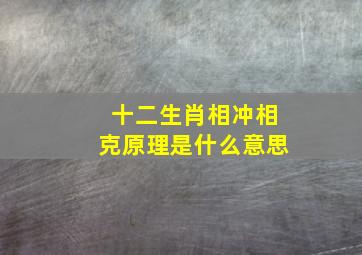 十二生肖相冲相克原理是什么意思